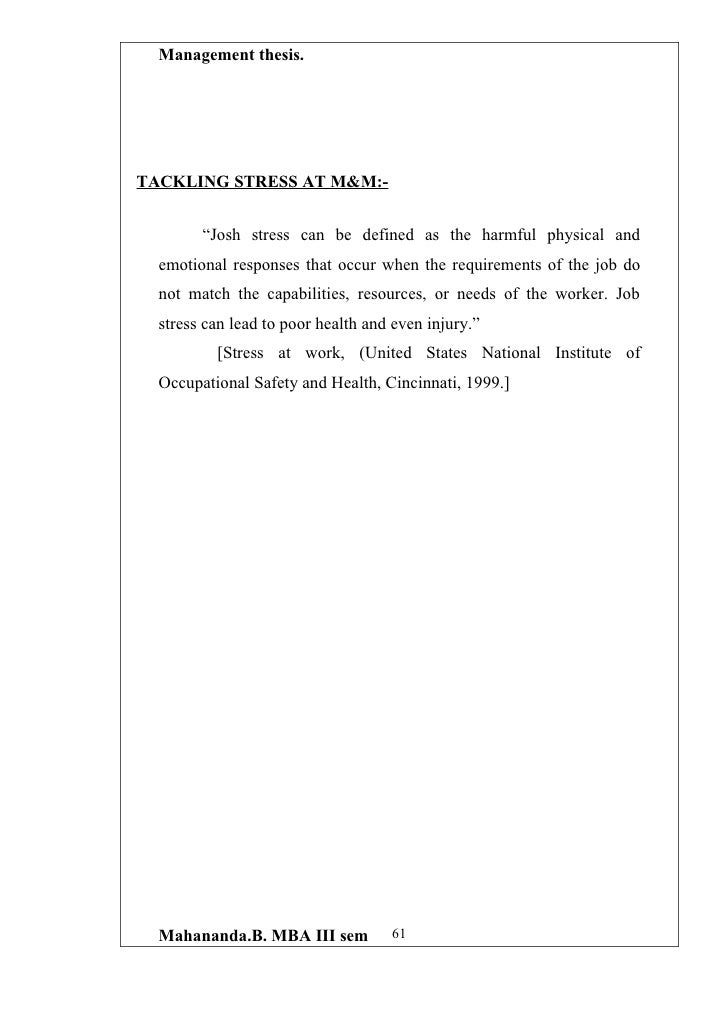 Management thesis.

TACKLING STRESS AT M&M:-

“Josh stress can be defined as the harmful physical and emotional responses that occur when the requirements of the job do not match the capabilities, resources, or needs of the worker. Job stress can lead to poor health and even injury.”

[Stress at work, (United States National Institute of Occupational Safety and Health, Cincinnati, 1999.]

Mahananda.B. MBA III sem 61